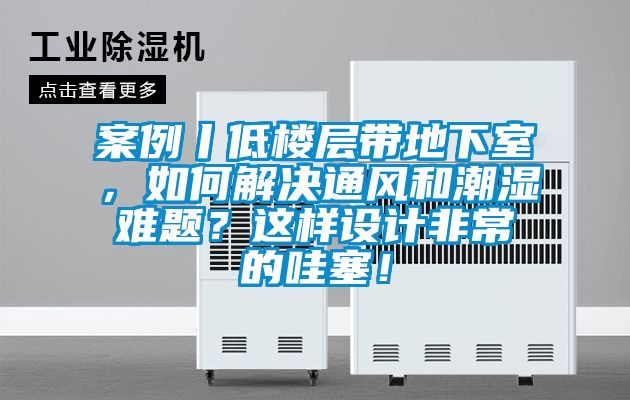 工业除湿机

点击查看更多

案例丨低楼层带地下室，如何解决通风和潮湿难题？这样设计非常的哇塞！